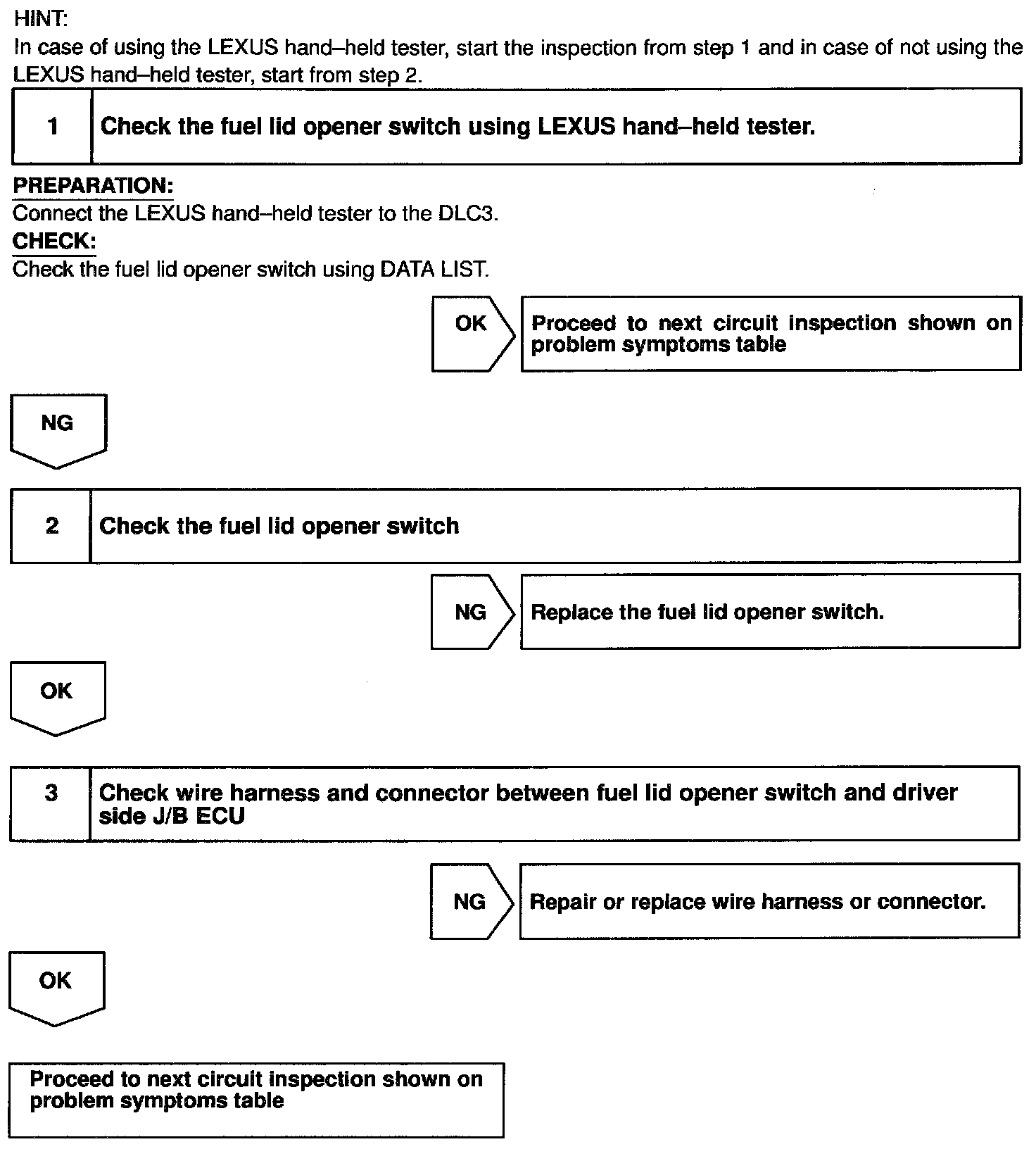 HINT:
In case of using the LEXUS hand–held tester, start the inspection from step 1 and in case of not using the LEXUS hand–held tester, start from step 2.

1 Check the fuel lid opener switch using LEXUS hand–held tester.

PREPARATION:
Connect the LEXUS hand–held tester to the DLC3.
CHECK:
Check the fuel lid opener switch using DATA LIST.

OK

Proceed to next circuit inspection shown on problem symptoms table

NG

2 Check the fuel lid opener switch

NG

Replace the fuel lid opener switch.

OK

3 Check wire harness and connector between fuel lid opener switch and driver side J/B ECU

NG

Repair or replace wire harness or connector.

OK

Proceed to next circuit inspection shown on problem symptoms table